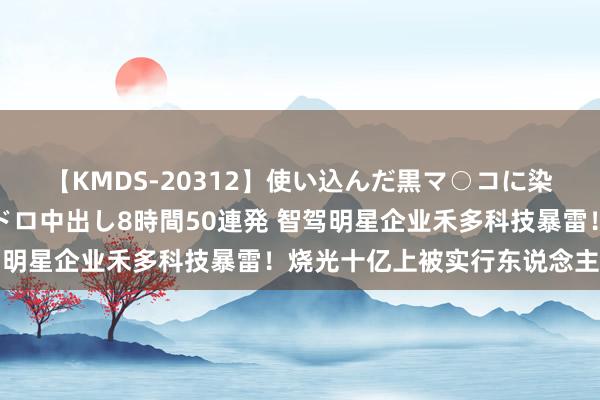 【KMDS-20312】使い込んだ黒マ○コに染
ドロ中出し8時間50連発 智驾明星企业禾多科技暴雷！
明星企业禾多科技暴雷！烧光十亿上被实行东说念主